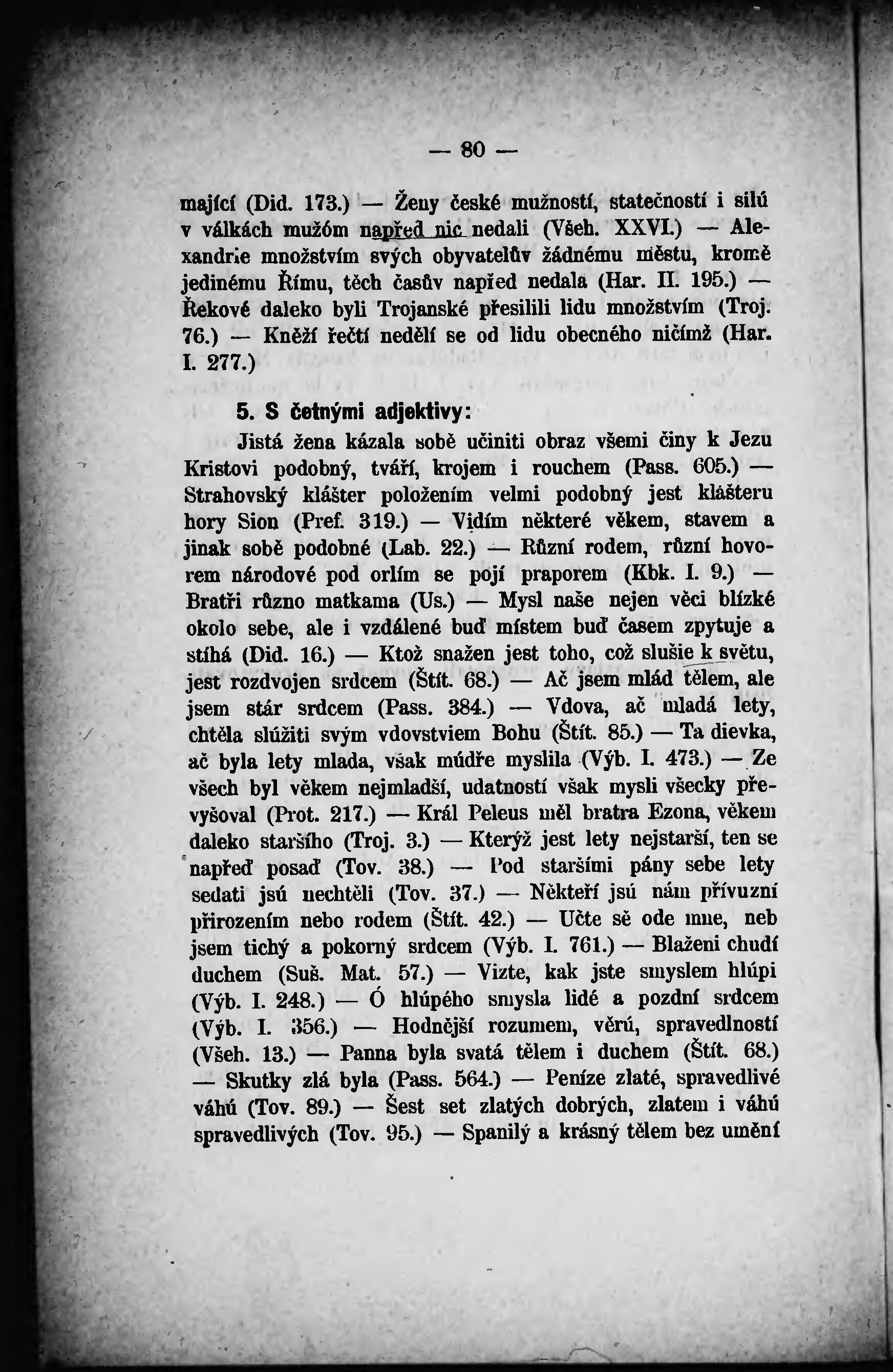 — 80 —

mající (Did. 173.) — Ženy české mužností, statečností i silú v válkách mužóm napřed nic nedali (Všeh. XXVI.) — Alexandrie množstvím svých obyvatelův žádnému městu, kromě jedinému Římu, těch časův napřed nedala (Har. II. 195.) — Řekové daleko byli Trojanské přesilili lidu množstvím (Troj. 76.) — Kněží řečtí nedělí se od lidu obecného ničímž (Har. I. 277.)

5. S četnými adjektivy:

Jistá žena kázala sobě učiniti obraz všemi činy k Jezu Kristovi podobný, tváří, krojem i rouchem (Pass. 605.) — Strahovský klášter položením velmi podobný jest klášteru hory Sion (Pref. 319.) — Vidím některé věkem, stavem a jinak sobě podobné (Lab. 22.) — Různí rodem, různí hovorem národové pod orlím se pojí praporem (Kbk. I. 9.) — Bratři různo matkama (Us.) — Mysl naše nejen věci blízké okolo sebe, ale i vzdálené buď místem buď časem zpytuje a stíhá (Did. 16.) — Ktož snažen jest toho, což slušie k světu, jest rozdvojen srdcem (Štít. 68.) — Ač jsem mlád tělem, ale jsem stár srdcem (Pass. 384.) — Vdova, ač mladá lety, chtěla slúžiti svým vdovstviem Bohu (Štít. 85.) — Ta dievka, ač byla lety mlada, však múdře myslila (Výb. I. 473.) — Ze všech byl věkem nejmladší, udatností však mysli všecky převyšoval (Prot. 217.) — Král Peleus měl bratra Ezona, věkem daleko staršího (Troj. 3.) — Kterýž jest lety nejstarší, ten se napřeď posaď (Tov. 38.) — Pod staršími pány sebe lety sedati jsú nechtěli (Tov. 37.) — Někteří jsú nám přívuzní přirozením nebo rodem (Štít. 42.) — Učte sě ode mne, neb jsem tichý a pokorný srdcem (Výb. I. 761.) — Blaženi chudí duchem (Suš. Mat. 57.) — Vizte, kak jste smyslem hlúpi (Výb. I. 248.) — Ó hlúpého smysla lidé a pozdní srdcem (Výb. I. 356.) — Hodnější rozumem, věrú, spravedlností (Všeh. 13.) — Panna byla svatá tělem i duchem (Štít. 68.) — Skutky zlá byla (Pass. 564.) — Peníze zlaté, spravedlivé váhú (Tov. 89.) — Šest set zlatých dobrých, zlatem i váhú spravedlivých (Tov. 95.) — Spanilý a krásný tělem bez umění